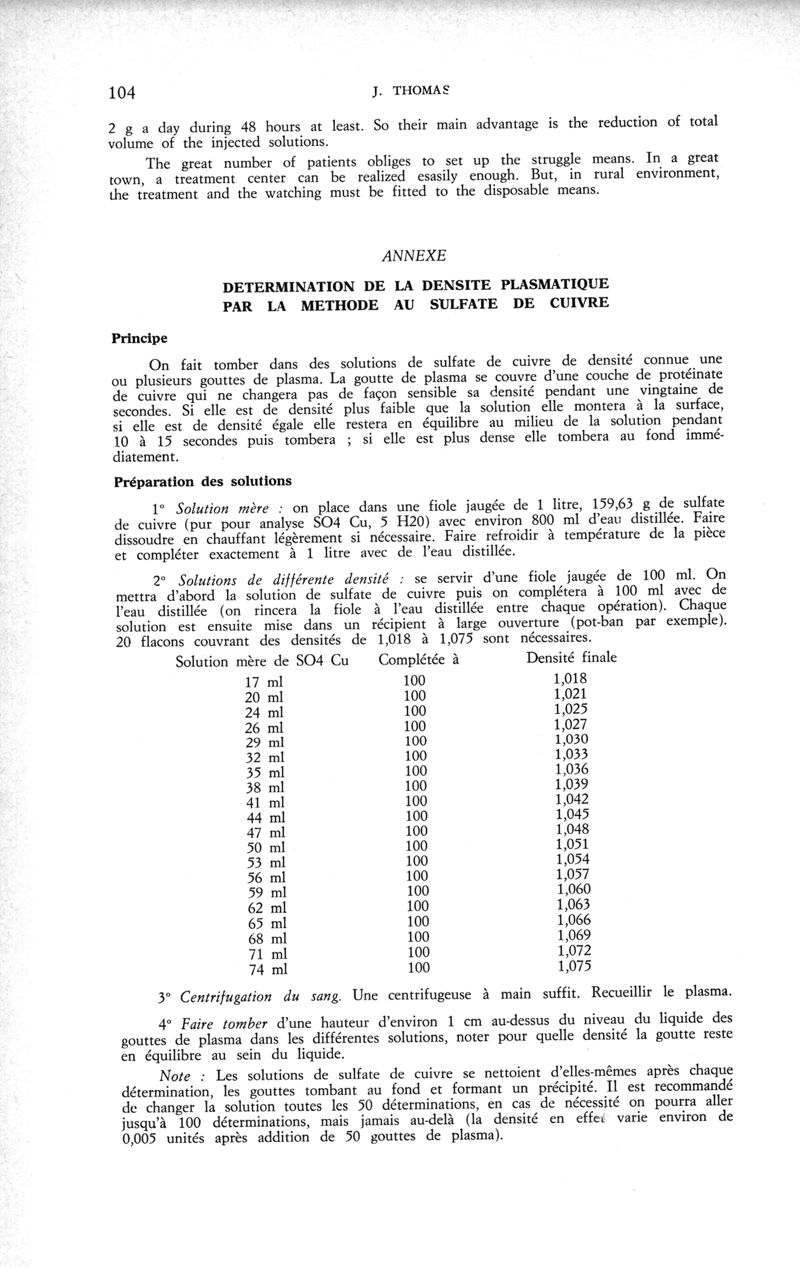 104 J. THOMAS

2 g a day during 48 hours at least. So their main advantage is the reduction of total volume of the injected solutions.

The great number of patients obliges to set up the struggle means. In a great town, a treatment center can be realized esasily enough. But, in rural environment, the treatment and the watching must be fitted to the disposable means.

ANNEXE

DETERMINATION DE LA DENSITE PLASMATIQUE PAR LA METHODE AU SULFATE DE CUIVRE

Principe

On fait tomber dans des solutions de sulfate de cuivre de densité connue une ou plusieurs gouttes de plasma. La goutte de plasma se couvre d'une couche de protéinate de cuivre qui ne changera pas de façon sensible sa densité pendant une vingtaine de secondes. Si elle est de densité plus faible que la solution elle montera à la surface, si elle est de densité égale elle restera en équilibre au milieu de la solution pendant 10 à 15 secondes puis tombera ; si elle est plus dense elle tombera au fond immédiatement.

Préparation des solutions

1° Solution mère : on place dans une fiole jaugée de 1 litre, 159,63 g de sulfate de cuivre (pur pour analyse SO4 Cu, 5 H20) avec environ 800 ml d'eau distillée. Faire dissoudre en chauffant légèrement si nécessaire. Faire refroidir à température de la pièce et compléter exactement à 1 litre avec de l'eau distillée.

2° Solutions de différente densité : se servir d'une fiole jaugée de 100 ml. On mettra d'abord la solution de sulfate de cuivre puis on complétera à 100 ml avec de l'eau distillée (on rincera la fiole à l'eau distillée entre chaque opération). Chaque solution est ensuite mise dans un récipient à large ouverture (pot-ban par exemple). 20 flacons couvrant des densités de 1,018 à 1,075 sont nécessaires.

| Solution mère de SO4 Cu | Complétée à | Densité finale |
|---|---|---|
| 17 ml | 100 | 1,018 |
| 20 ml | 100 | 1,021 |
| 24 ml | 100 | 1,025 |
| 26 ml | 100 | 1,027 |
| 29 ml | 100 | 1,030 |
| 32 ml | 100 | 1,033 |
| 35 ml | 100 | 1,036 |
| 38 ml | 100 | 1,039 |
| 41 ml | 100 | 1,042 |
| 44 ml | 100 | 1,045 |
| 47 ml | 100 | 1,048 |
| 50 ml | 100 | 1,051 |
| 53 ml | 100 | 1,054 |
| 56 ml | 100 | 1,057 |
| 59 ml | 100 | 1,060 |
| 62 ml | 100 | 1,063 |
| 65 ml | 100 | 1,066 |
| 68 ml | 100 | 1,069 |
| 71 ml | 100 | 1,072 |
| 74 ml | 100 | 1,075 |

3° Centrifugation du sang. Une centrifugeuse à main suffit. Recueillir le plasma.

4° Faire tomber d'une hauteur d'environ 1 cm au-dessus du niveau du liquide des gouttes de plasma dans les différentes solutions, noter pour quelle densité la goutte reste en équilibre au sein du liquide.

Note : Les solutions de sulfate de cuivre se nettoient d'elles-mêmes après chaque détermination, les gouttes tombant au fond et formant un précipité. Il est recommandé de changer la solution toutes les 50 déterminations, en cas de nécessité on pourra aller jusqu'à 100 déterminations, mais jamais au-delà (la densité en effet varie environ de 0,005 unités après addition de 50 gouttes de plasma).